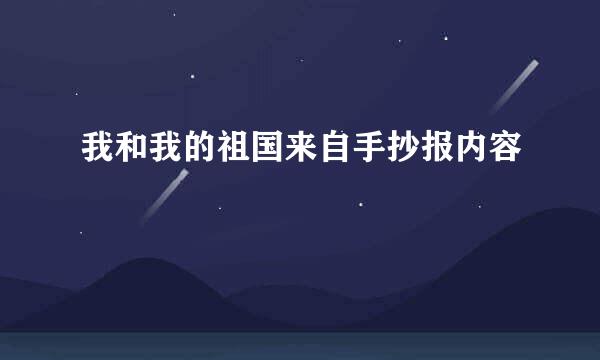 我和我的祖国来自手抄报内容